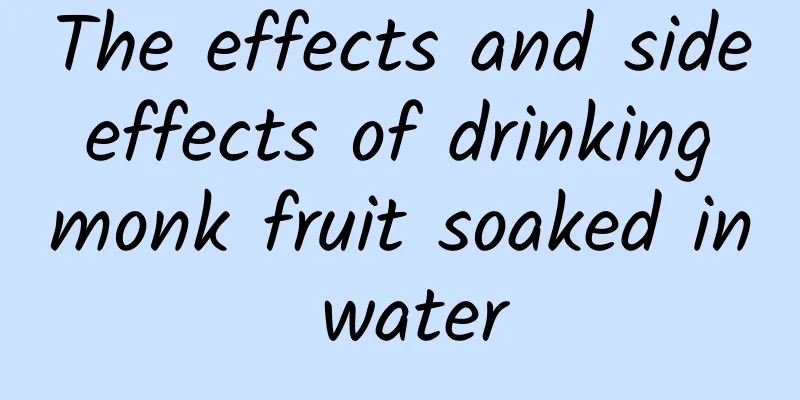 The effects and side effects of drinking monk fruit soaked in water